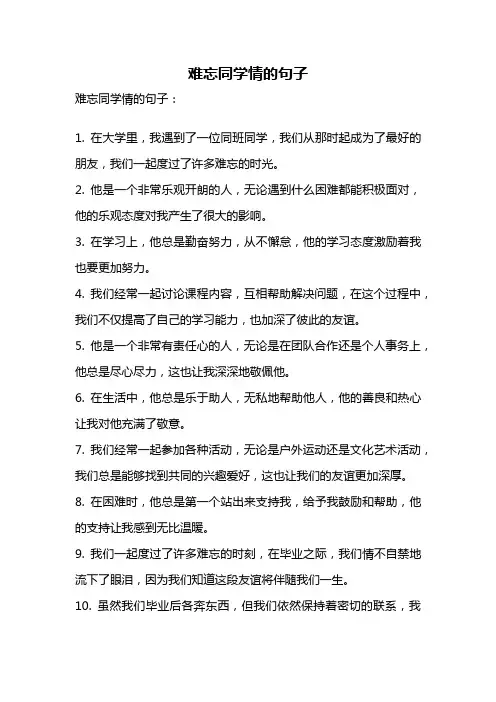 难忘同学情的句子

难忘同学情的句子：

1. 在大学里，我遇到了一位同班同学，我们从那时起成为了最好的朋友，我们一起度过了许多难忘的时光。

2. 他是一个非常乐观开朗的人，无论遇到什么困难都能积极面对，他的乐观态度对我产生了很大的影响。

3. 在学习上，他总是勤奋努力，从不懈怠，他的学习态度激励着我也要更加努力。

4. 我们经常一起讨论课程内容，互相帮助解决问题，在这个过程中，我们不仅提高了自己的学习能力，也加深了彼此的友谊。

5. 他是一个非常有责任心的人，无论是在团队合作还是个人事务上，他总是尽心尽力，这也让我深深地敬佩他。

6. 在生活中，他总是乐于助人，无私地帮助他人，他的善良和热心让我对他充满了敬意。

7. 我们经常一起参加各种活动，无论是户外运动还是文化艺术活动，我们总是能够找到共同的兴趣爱好，这也让我们的友谊更加深厚。

8. 在困难时，他总是第一个站出来支持我，给予我鼓励和帮助，他的支持让我感到无比温暖。

9. 我们一起度过了许多难忘的时刻，在毕业之际，我们情不自禁地流下了眼泪，因为我们知道这段友谊将伴随我们一生。

10. 虽然我们毕业后各奔东西，但我们依然保持着密切的联系，我